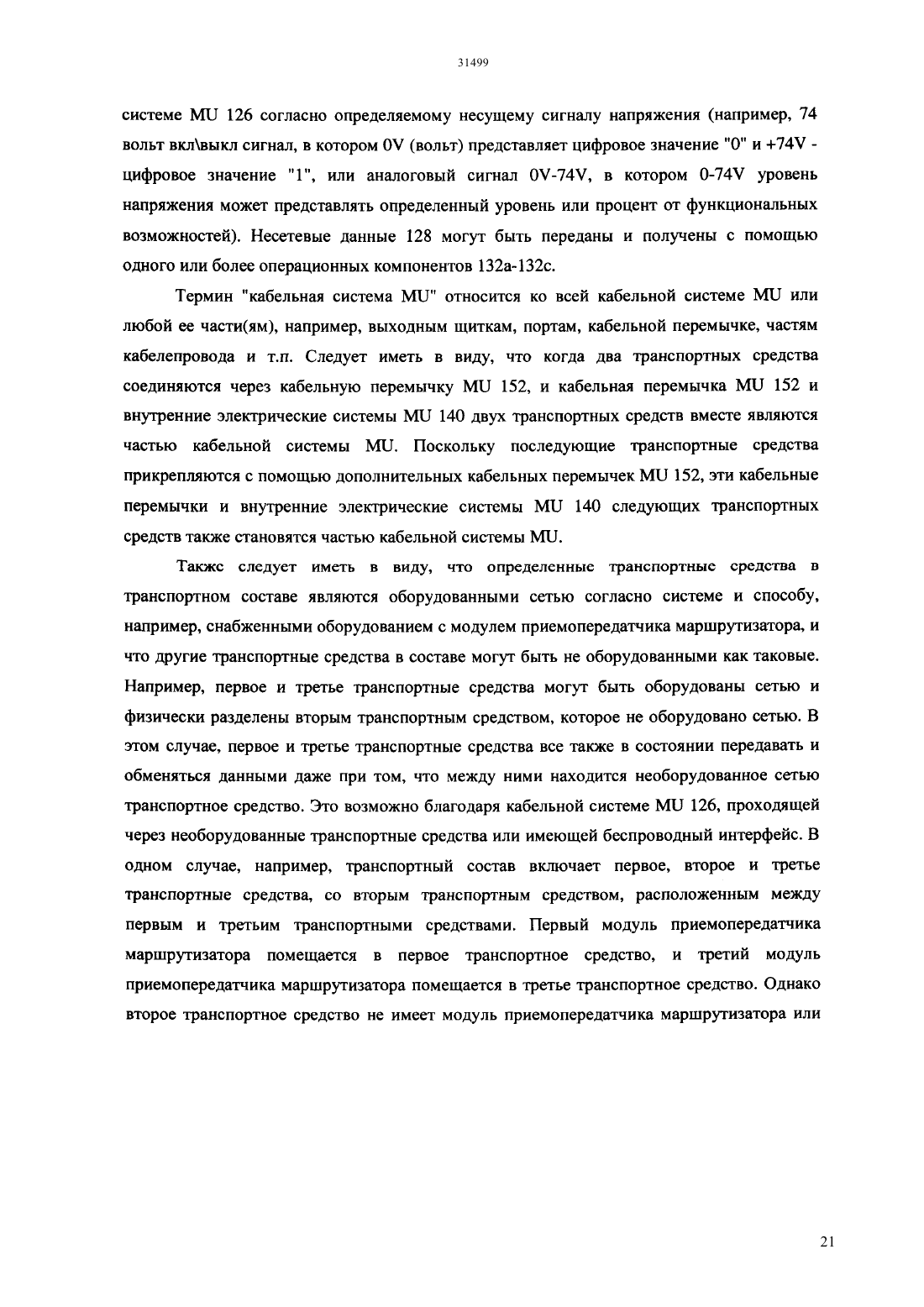 31499

системе MU 126 согласно определяемому несущему сигналу напряжения (например, 74 вольт вкл\выкл сигнал, в котором 0V (вольт) представляет цифровое значение "0" и +74V - цифровое значение "1", или аналоговый сигнал 0V-74V, в котором 0-74V уровень напряжения может представлять определенный уровень или процент от функциональных возможностей). Несетевые данные 128 могут быть переданы и получены с помощью одного или более операционных компонентов 132a-132c.

Термин "кабельная система MU" относится ко всей кабельной системе MU или любой ее части(ям), например, выходным щиткам, портам, кабельной перемычке, частям кабелепровода и т.п. Следует иметь в виду, что когда два транспортных средства соединяются через кабельную перемычку MU 152, и кабельная перемычка MU 152 и внутренние электрические системы MU 140 двух транспортных средств вместе являются частью кабельной системы MU. Поскольку последующие транспортные средства прикрепляются с помощью дополнительных кабельных перемычек MU 152, эти кабельные перемычки и внутренние электрические системы MU 140 следующих транспортных средств также становятся частью кабельной системы MU.

Также следует иметь в виду, что определенные транспортные средства в транспортном составе являются оборудованными сетью согласно системе и способу, например, снабженными оборудованием с модулем приемопередатчика маршрутизатора, и что другие транспортные средства в составе могут быть не оборудованными как таковые. Например, первое и третье транспортные средства могут быть оборудованы сетью и физически разделены вторым транспортным средством, которое не оборудовано сетью. В этом случае, первое и третье транспортные средства все также в состоянии передавать и обменяться данными даже при том, что между ними находится необорудованное сетью транспортное средство. Это возможно благодаря кабельной системе MU 126, проходящей через необорудованные транспортные средства или имеющей беспроводный интерфейс. В одном случае, например, транспортный состав включает первое, второе и третье транспортные средства, со вторым транспортным средством, расположенным между первым и третьим транспортными средствами. Первый модуль приемопередатчика маршрутизатора помещается в первое транспортное средство, и третий модуль приемопередатчика маршрутизатора помещается в третье транспортное средство. Однако второе транспортное средство не имеет модуль приемопередатчика маршрутизатора или

21